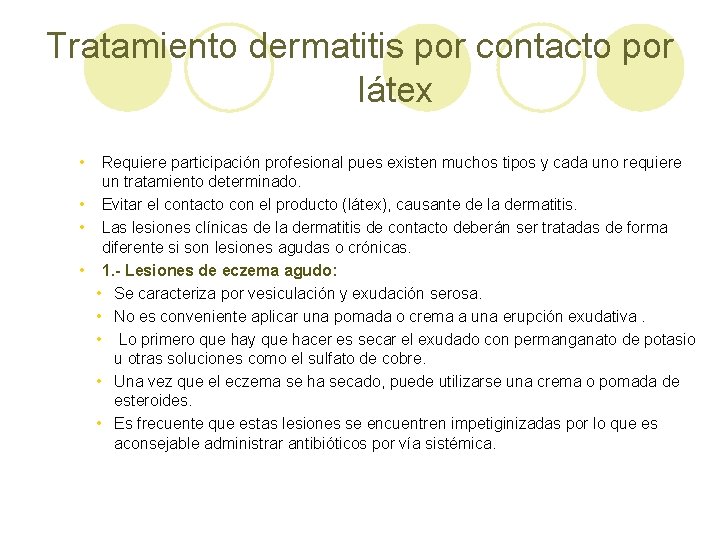 Tratamiento dermatitis por contacto por látex

• Requiere participación profesional pues existen muchos tipos y cada uno requiere un tratamiento determinado.
• Evitar el contacto con el producto (látex), causante de la dermatitis.
• Las lesiones clínicas de la dermatitis de contacto deberán ser tratadas de forma diferente si son lesiones agudas o crónicas.
• 1.- Lesiones de eczema agudo:
• Se caracteriza por vesiculación y exudación serosa.
• No es conveniente aplicar una pomada o crema a una erupción exudativa .
• Lo primero que hay que hacer es secar el exudado con permanganato de potasio u otras soluciones como el sulfato de cobre.
• Una vez que el eczema se ha secado, puede utilizarse una crema o pomada de esteroides.
• Es frecuente que estas lesiones se encuentren impetiginizadas por lo que es aconsejable administrar antibióticos por vía sistémica.